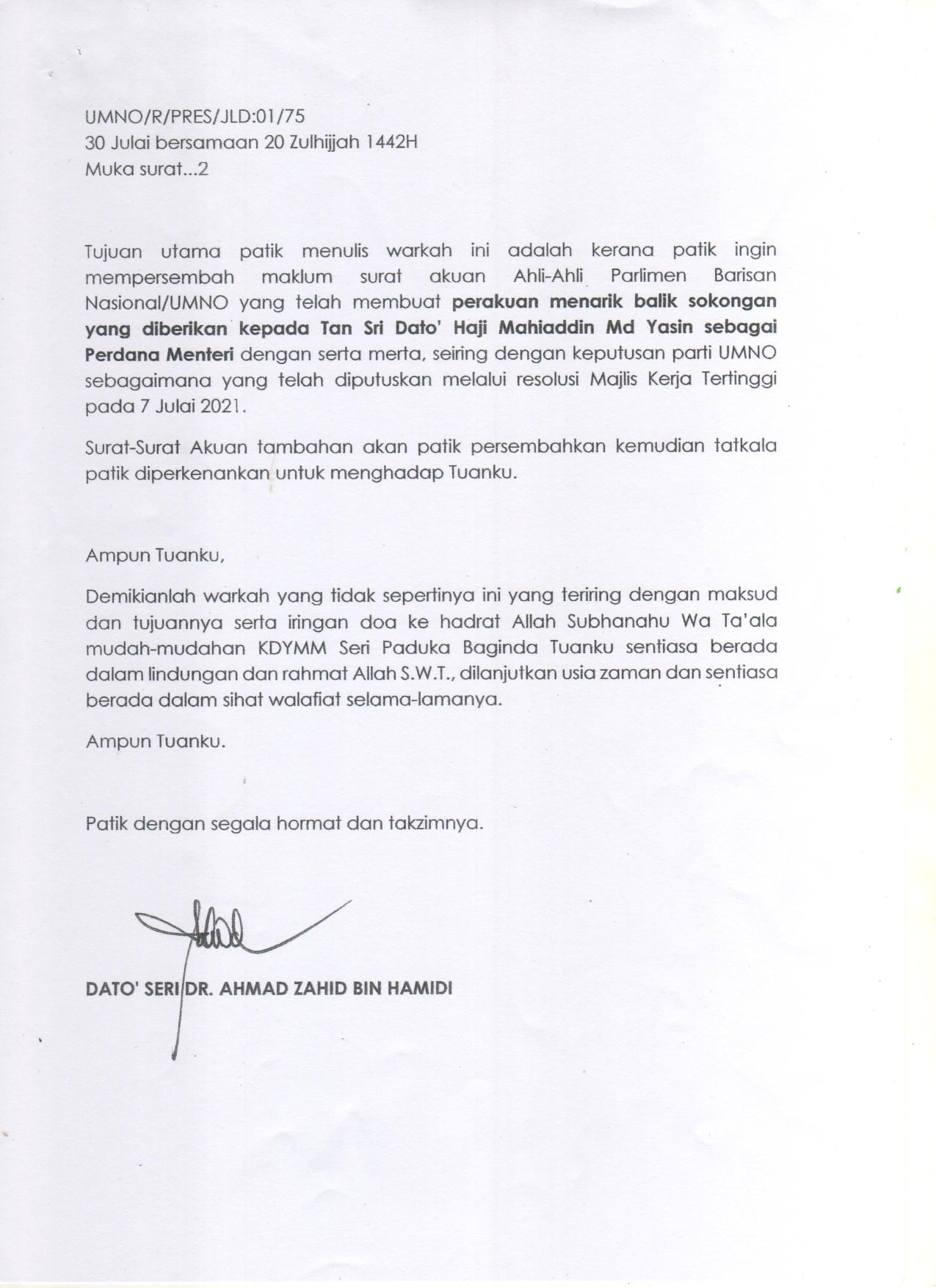 UMNO/R/PRES/JLD:01/75
30 Julai bersamaan 20 Zulhijjah 1442H
Muka surat...2

Tujuan utama patik menulis warkah ini adalah kerana patik ingin mempersembah maklum surat akuan Ahli-Ahli Parlimen Barisan Nasional/UMNO yang telah membuat perakuan menarik balik sokongan yang diberikan kepada Tan Sri Dato' Haji Mahiaddin Md Yasin sebagai Perdana Menteri dengan serta merta, seiring dengan keputusan parti UMNO sebagaimana yang telah diputuskan melalui resolusi Majlis Kerja Tertinggi pada 7 Julai 2021.

Surat-Surat Akuan tambahan akan patik persembahkan kemudian tatkala patik diperkenankan untuk menghadap Tuanku.

Ampun Tuanku,

Demikianlah warkah yang tidak sepertinya ini yang teriring dengan maksud dan tujuannya serta iringan doa ke hadrat Allah Subhanahu Wa Ta'ala mudah-mudahan KDYMM Seri Paduka Baginda Tuanku sentiasa berada dalam lindungan dan rahmat Allah S.W.T., dilanjutkan usia zaman dan sentiasa berada dalam sihat walafiat selama-lamanya.

Ampun Tuanku.

Patik dengan segala hormat dan takzimnya.

DATO' SERI DR. AHMAD ZAHID BIN HAMIDI